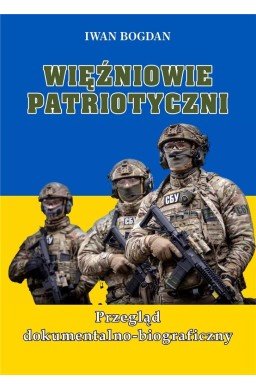 IWAN BOGDAN

WIĘŹNIOWIE PATRIOTYCZNI

СБУ

СБУ

СБУ

Przegląd dokumentalno-biograficzny